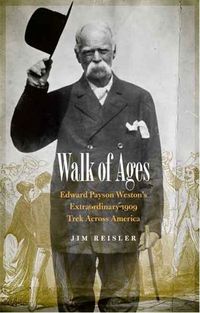 Walk of Ages

Edward Payson Weston's Extraordinary 1909 Trek Across America

JIM REISLER